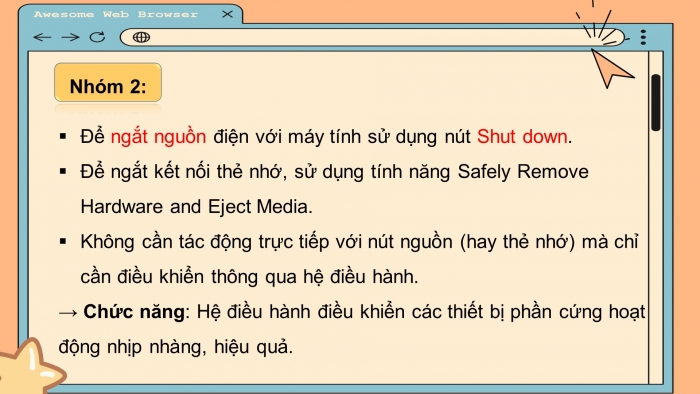 Awesome Web Browser

Nhóm 2:

▪ Để ngắt nguồn điện với máy tính sử dụng nút Shut down.

▪ Để ngắt kết nối thẻ nhớ, sử dụng tính năng Safely Remove Hardware and Eject Media.

▪ Không cần tác động trực tiếp với nút nguồn (hay thẻ nhớ) mà chỉ cần điều khiển thông qua hệ điều hành.

→ Chức năng: Hệ điều hành điều khiển các thiết bị phần cứng hoạt động nhịp nhàng, hiệu quả.